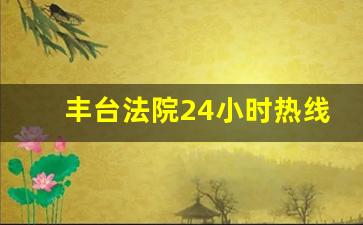 丰台法院24小时热线